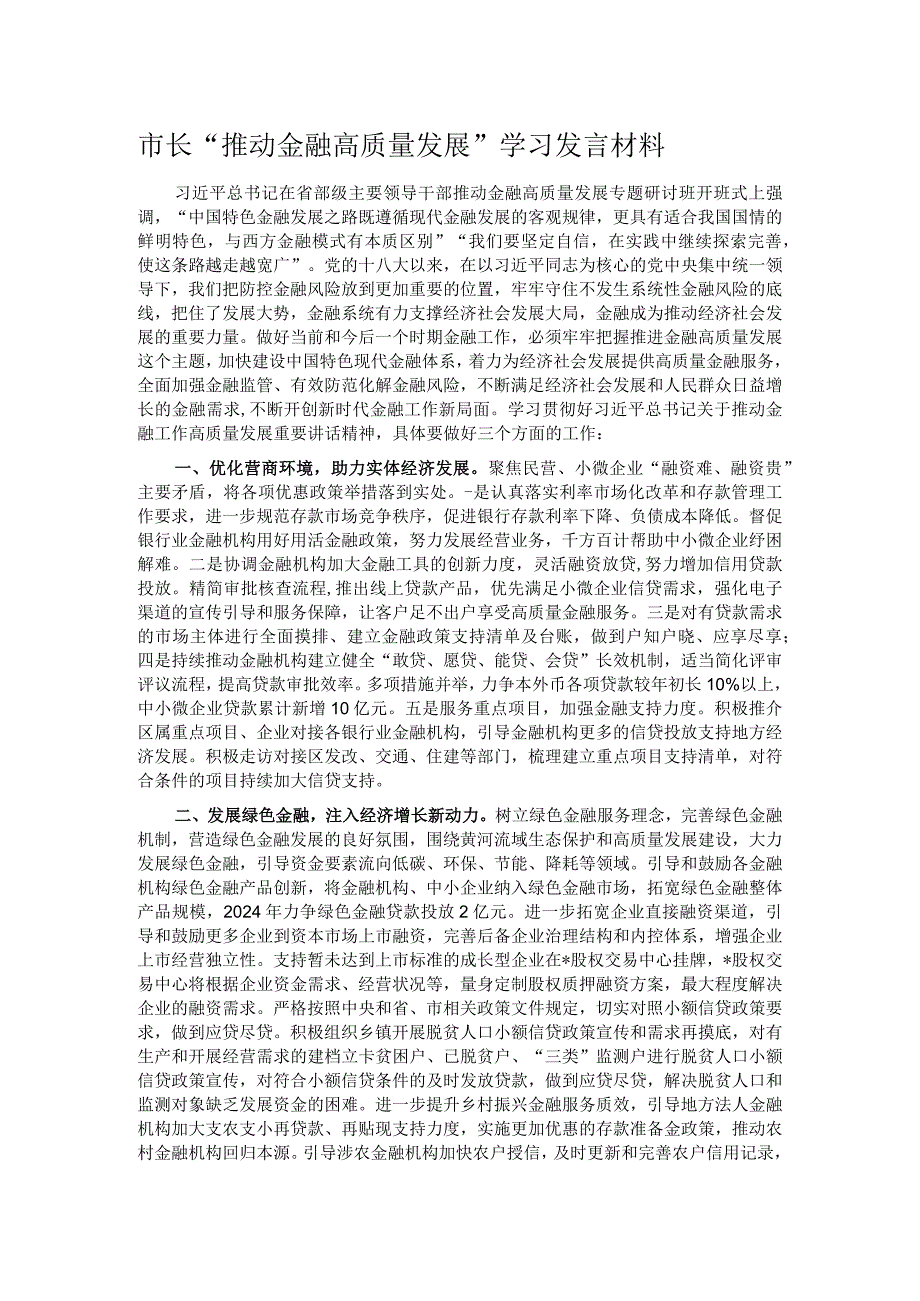 市长“推动金融高质量发展”学习发言材料

习近平总书记在省部级主要领导干部推动金融高质量发展专题研讨班开班式上强调，“中国特色金融发展之路既遵循现代金融发展的客观规律，更具有适合我国国情的鲜明特色，与西方金融模式有本质区别”“我们要坚定自信，在实践中继续探索完善，使这条路越走越宽广”。党的十八大以来，在以习近平同志为核心的党中央集中统一领导下，我们把防控金融风险放到更加重要的位置，牢牢守住不发生系统性金融风险的底线，把住了发展大势，金融系统有力支撑经济社会发展大局，金融成为推动经济社会发展的重要力量。做好当前和今后一个时期金融工作，必须牢牢把握推进金融高质量发展这个主题，加快建设中国特色现代金融体系，着力为经济社会发展提供高质量金融服务，全面加强金融监管、有效防范化解金融风险，不断满足经济社会发展和人民群众日益增长的金融需求，不断开创新时代金融工作新局面。学习贯彻好习近平总书记关于推动金融工作高质量发展重要讲话精神，具体要做好三个方面的工作：

一、优化营商环境，助力实体经济发展。聚焦民营、小微企业“融资难、融资贵”主要矛盾，将各项优惠政策举措落到实处。-是认真落实利率市场化改革和存款管理工作要求，进一步规范存款市场竞争秩序，促进银行存款利率下降、负债成本降低。督促银行业金融机构用好用活金融政策，努力发展经营业务，千方百计帮助中小微企业纾困解难。二是协调金融机构加大金融工具的创新力度，灵活融资放贷，努力增加信用贷款投放。精简审批核查流程，推出线上贷款产品，优先满足小微企业信贷需求，强化电子渠道的宣传引导和服务保障，让客户足不出户享受高质量金融服务。三是对有贷款需求的市场主体进行全面摸排、建立金融政策支持清单及台账，做到户知户晓、应享尽享；四是持续推动金融机构建立健全“敢贷、愿贷、能贷、会贷”长效机制，适当简化评审评议流程，提高贷款审批效率。多项措施并举，力争本外币各项贷款较年初长10%以上，中小微企业贷款累计新增10亿元。五是服务重点项目，加强金融支持力度。积极推介区属重点项目、企业对接各银行业金融机构，引导金融机构更多的信贷投放支持地方经济发展。积极走访对接区发改、交通、住建等部门，梳理建立重点项目支持清单，对符合条件的项目持续加大信贷支持。

二、发展绿色金融，注入经济增长新动力。树立绿色金融服务理念，完善绿色金融机制，营造绿色金融发展的良好氛围，围绕黄河流域生态保护和高质量发展建设，大力发展绿色金融，引导资金要素流向低碳、环保、节能、降耗等领域。引导和鼓励各金融机构绿色金融产品创新，将金融机构、中小企业纳入绿色金融市场，拓宽绿色金融整体产品规模，2024年力争绿色金融贷款投放2亿元。进一步拓宽企业直接融资渠道，引导和鼓励更多企业到资本市场上市融资，完善后备企业治理结构和内控体系，增强企业上市经营独立性。支持暂未达到上市标准的成长型企业在*股权交易中心挂牌，*股权交易中心将根据企业资金需求、经营状况等，量身定制股权质押融资方案，最大程度解决企业的融资需求。严格按照中央和省、市相关政策文件规定，切实对照小额信贷政策要求，做到应贷尽贷。积极组织乡镇开展脱贫人口小额信贷政策宣传和需求再摸底，对有生产和开展经营需求的建档立卡贫困户、已脱贫户、“三类”监测户进行脱贫人口小额信贷政策宣传，对符合小额信贷条件的及时发放贷款，做到应贷尽贷，解决脱贫人口和监测对象缺乏发展资金的困难。进一步提升乡村振兴金融服务质效，引导地方法人金融机构加大支农支小再贷款、再贴现支持力度，实施更加优惠的存款准备金政策，推动农村金融机构回归本源。引导涉农金融机构加快农户授信，及时更新和完善农户信用记录，